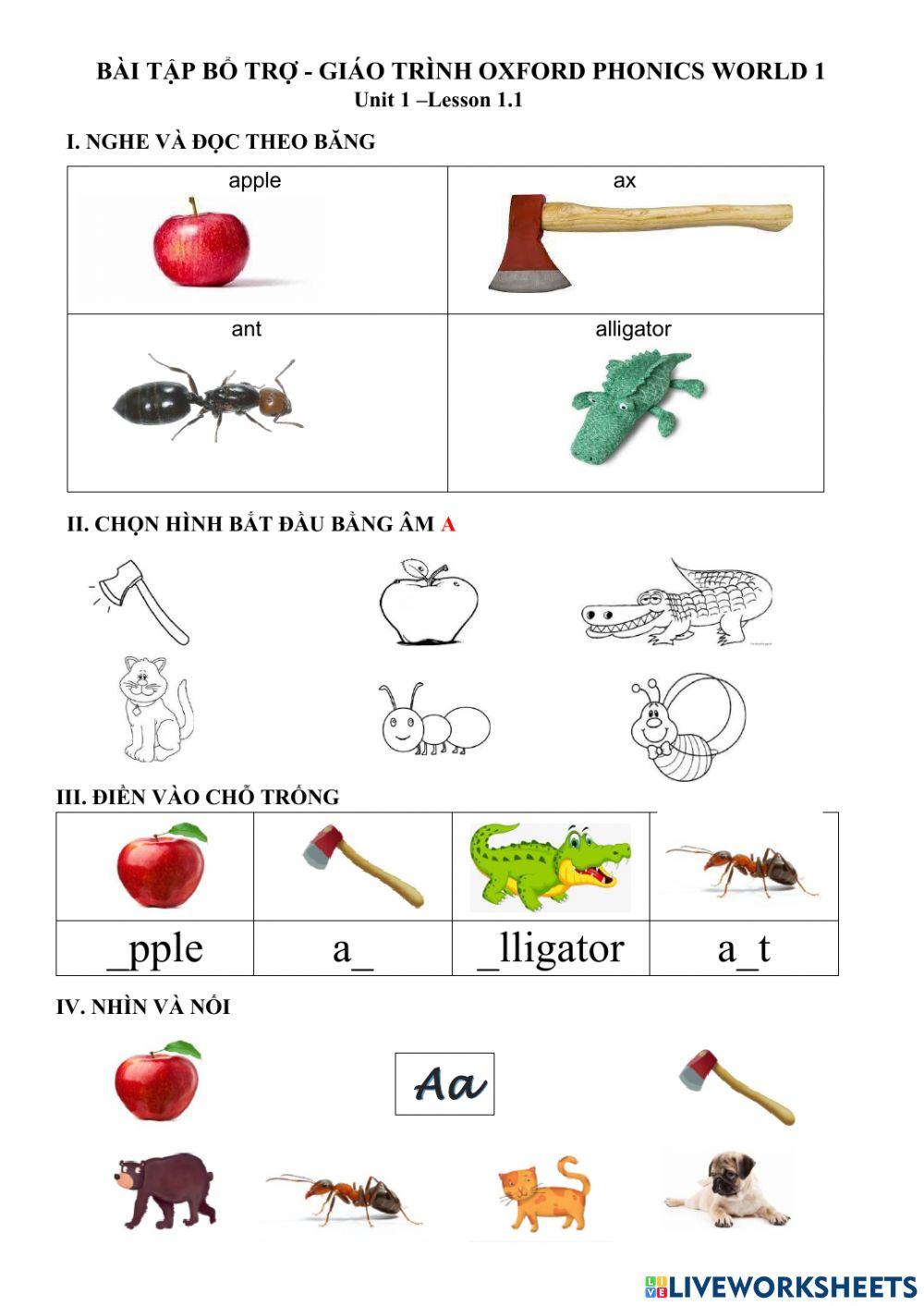 BÀI TẬP BỔ TRỢ - GIÁO TRÌNH OXFORD PHONICS WORLD 1
Unit 1 –Lesson 1.1

I. NGHE VÀ ĐỌC THEO BĂNG

| apple | ax |
|---|---|
| ant | alligator |

II. CHỌN HÌNH BẮT ĐẦU BẰNG ÂM A

III. ĐIỀN VÀO CHỖ TRỐNG

| | | | |
|---|---|---|---|
| _pple | a_ | _lligator | a_t |

IV. NHÌN VÀ NỐI

Aa

LIVEWORKSHEETS